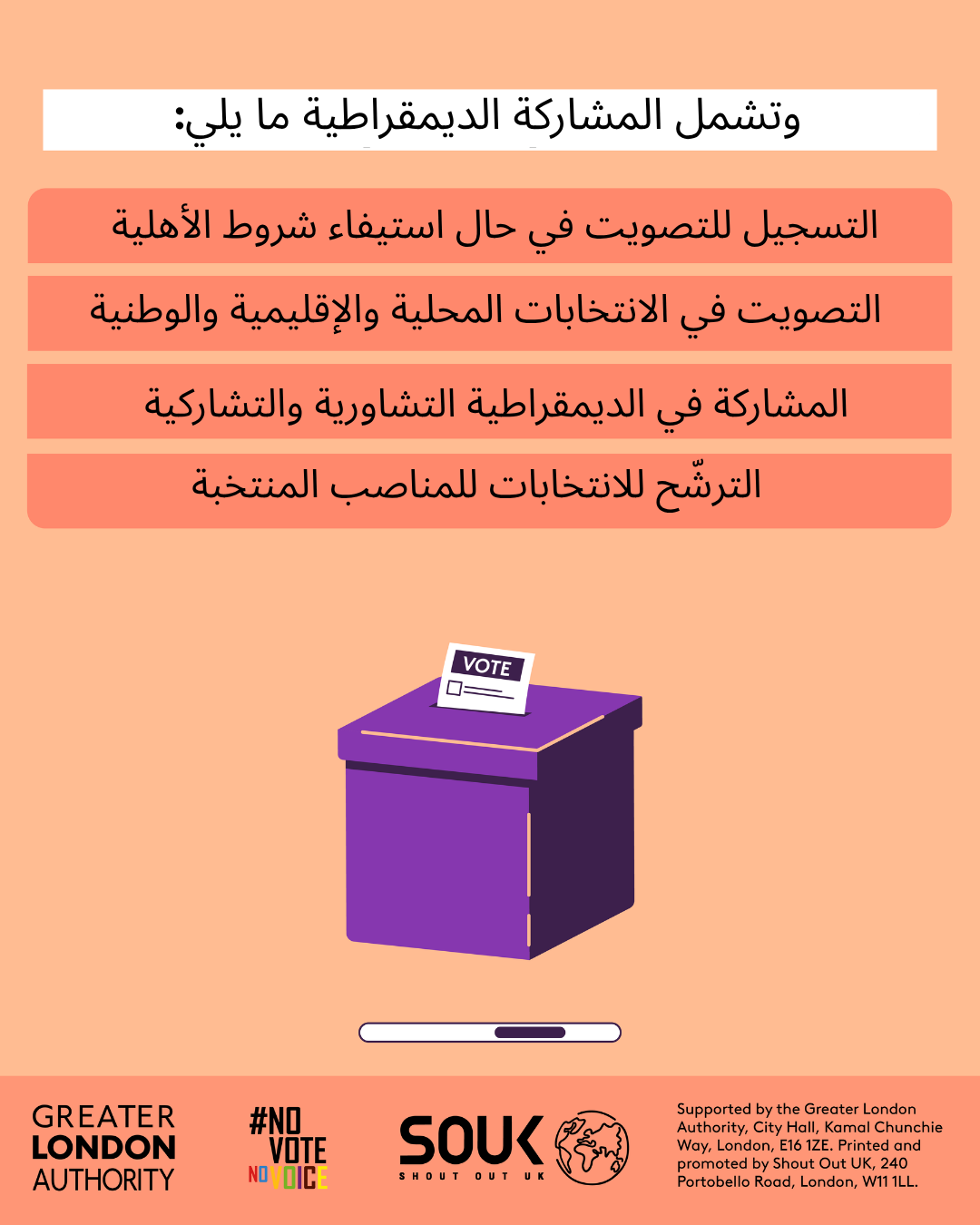 وتشمل المشاركة الديمقراطية ما يلي:

التسجيل للتصويت في حال استيفاء شروط الأهلية

التصويت في الانتخابات المحلية والإقليمية والوطنية

المشاركة في الديمقراطية التشاورية والتشاركية

الترشّح للانتخابات للمناصب المنتخبة

VOTE

GREATER LONDON AUTHORITY

#NO VOTE NO VOICE

SOUK SHOUT OUT UK

Supported by the Greater London Authority, City Hall, Kamal Chunchie Way, London, E16 1ZE. Printed and promoted by Shout Out UK, 240 Portobello Road, London, W11 1LL.